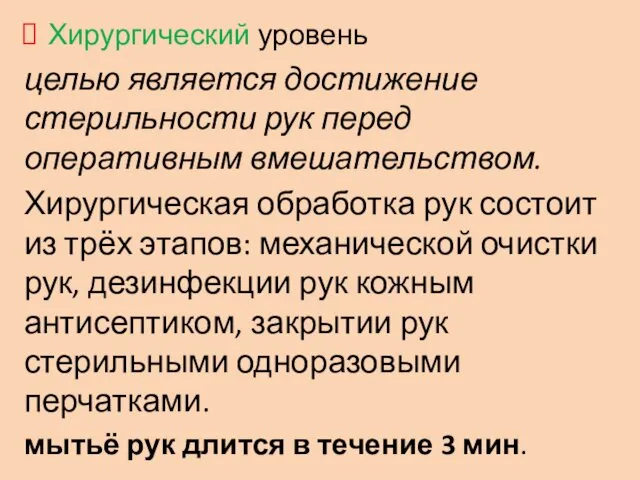 Хирургический уровень

целью является достижение стерильности рук перед оперативным вмешательством.

Хирургическая обработка рук состоит из трёх этапов: механической очистки рук, дезинфекции рук кожным антисептиком, закрытии рук стерильными одноразовыми перчатками.

мытьё рук длится в течение 3 мин.